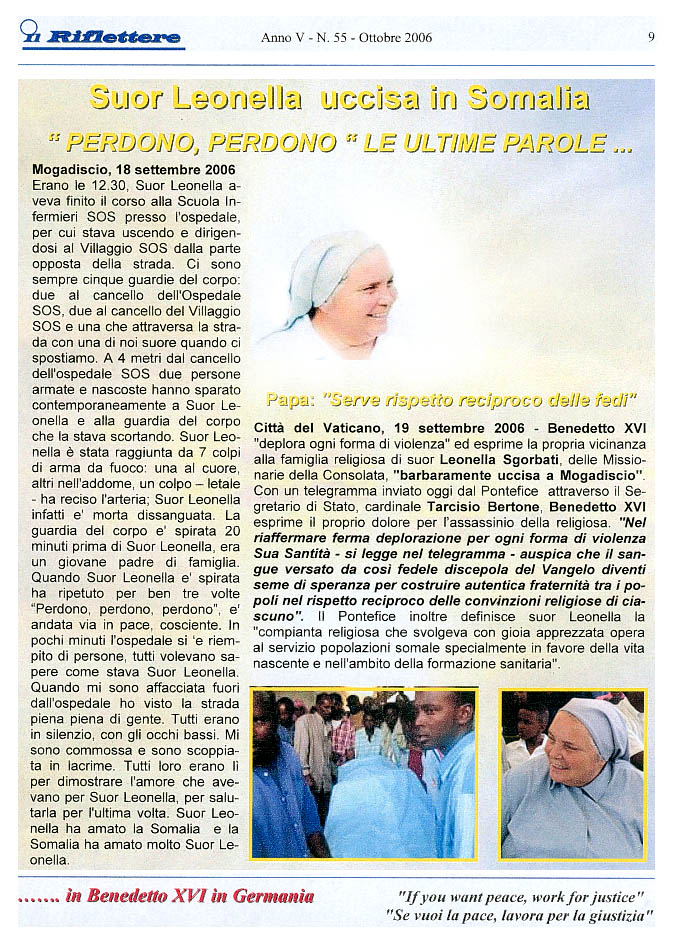 Il Riflettere

Anno V - N. 55 - Ottobre 2006

9

Suor Leonella uccisa in Somalia

" PERDONO, PERDONO " LE ULTIME PAROLE ...

Mogadiscio, 18 settembre 2006
Erano le 12.30, Suor Leonella aveva finito il corso alla Scuola Infermieri SOS presso l'ospedale, per cui stava uscendo e dirigendosi al Villaggio SOS dalla parte opposta della strada. Ci sono sempre cinque guardie del corpo: due al cancello dell'Ospedale SOS, due al cancello del Villaggio SOS e una che attraversa la strada con una di noi suore quando ci spostiamo. A 4 metri dal cancello dell'ospedale SOS due persone armate e nascoste hanno sparato contemporaneamente a Suor Leonella e alla guardia del corpo che la stava scortando. Suor Leonella è stata raggiunta da 7 colpi di arma da fuoco: una al cuore, altri nell'addome, un colpo – letale - ha reciso l'arteria; Suor Leonella infatti e' morta dissanguata. La guardia del corpo e' spirata 20 minuti prima di Suor Leonella, era un giovane padre di famiglia. Quando Suor Leonella e' spirata ha ripetuto per ben tre volte "Perdono, perdono, perdono", e' andata via in pace, cosciente. In pochi minuti l'ospedale si 'e riempito di persone, tutti volevano sapere come stava Suor Leonella. Quando mi sono affacciata fuori dall'ospedale ho visto la strada piena piena di gente. Tutti erano in silenzio, con gli occhi bassi. Mi sono commossa e sono scoppiata in lacrime. Tutti loro erano lì per dimostrare l'amore che avevano per Suor Leonella, per salutarla per l'ultima volta. Suor Leonella ha amato la Somalia e la Somalia ha amato molto Suor Leonella.

Papa: "Serve rispetto reciproco delle fedi"

Città del Vaticano, 19 settembre 2006 - Benedetto XVI "deplora ogni forma di violenza" ed esprime la propria vicinanza alla famiglia religiosa di suor Leonella Sgorbati, delle Missionarie della Consolata, "barbaramente uccisa a Mogadiscio". Con un telegramma inviato oggi dal Pontefice attraverso il Segretario di Stato, cardinale Tarcisio Bertone, Benedetto XVI esprime il proprio dolore per l'assassinio della religiosa. "Nel riaffermare ferma deplorazione per ogni forma di violenza Sua Santità - si legge nel telegramma - auspica che il sangue versato da così fedele discepola del Vangelo diventi seme di speranza per costruire autentica fraternità tra i popoli nel rispetto reciproco delle convinzioni religiose di ciascuno". Il Pontefice inoltre definisce suor Leonella la "compianta religiosa che svolgeva con gioia apprezzata opera al servizio popolazioni somale specialmente in favore della vita nascente e nell'ambito della formazione sanitaria".

....... in Benedetto XVI in Germania

"If you want peace, work for justice"
"Se vuoi la pace, lavora per la giustizia"